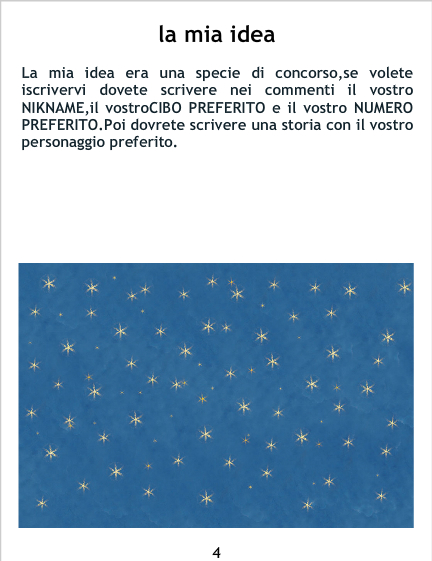 la mia idea

La mia idea era una specie di concorso,se volete iscrivervi dovete scrivere nei commenti il vostro NIKNAME,il vostroCIBO PREFERITO e il vostro NUMERO PREFERITO.Poi dovrete scrivere una storia con il vostro personaggio preferito.

4